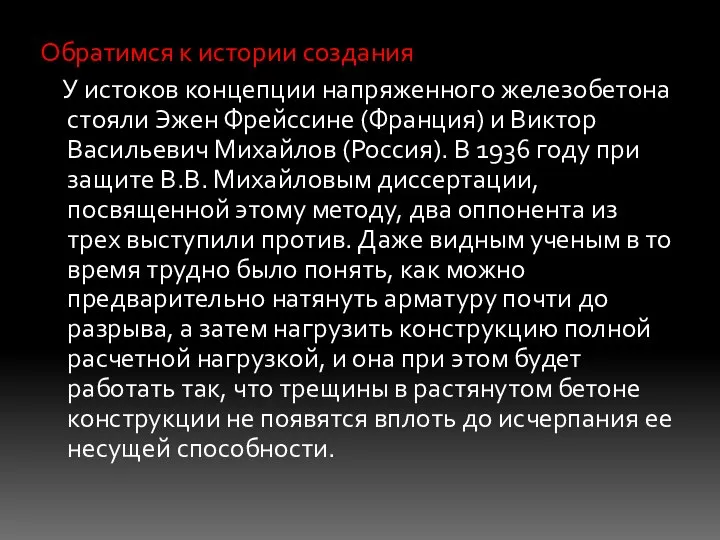 Обратимся к истории создания

У истоков концепции напряженного железобетона стояли Эжен Фрейссине (Франция) и Виктор Васильевич Михайлов (Россия). В 1936 году при защите В.В. Михайловым диссертации, посвященной этому методу, два оппонента из трех выступили против. Даже видным ученым в то время трудно было понять, как можно предварительно натянуть арматуру почти до разрыва, а затем нагрузить конструкцию полной расчетной нагрузкой, и она при этом будет работать так, что трещины в растянутом бетоне конструкции не появятся вплоть до исчерпания ее несущей способности.